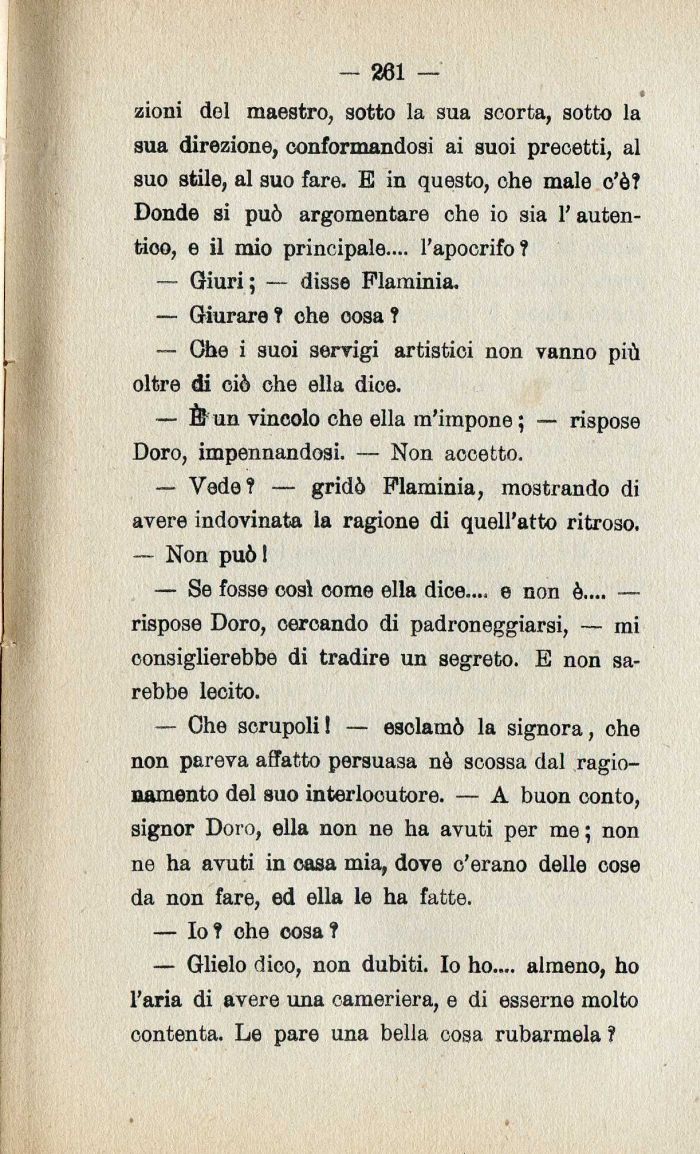 — 261 —

zioni del maestro, sotto la sua scorta, sotto la sua direzione, conformandosi ai suoi precetti, al suo stile, al suo fare. E in questo, che male c'è? Donde si può argomentare che io sia l'autentico, e il mio principale.... l'apocrifo?

— Giuri; — disse Flaminia.

— Giurare? che cosa?

— Che i suoi servigi artistici non vanno più oltre di ciò che ella dice.

— È un vincolo che ella m'impone; — rispose Doro, impennandosi. — Non accetto.

— Vede? — gridò Flaminia, mostrando di avere indovinata la ragione di quell'atto ritroso. — Non può!

— Se fosse così come ella dice.... e non è.... — rispose Doro, cercando di padroneggiarsi, — mi consiglierebbe di tradire un segreto. E non sarebbe lecito.

— Che scrupoli! — esclamò la signora, che non pareva affatto persuasa nè scossa dal ragionamento del suo interlocutore. — A buon conto, signor Doro, ella non ne ha avuti per me; non ne ha avuti in casa mia, dove c'erano delle cose da non fare, ed ella le ha fatte.

— Io? che cosa?

— Glielo dico, non dubiti. Io ho.... almeno, ho l'aria di avere una cameriera, e di esserne molto contenta. Le pare una bella cosa rubarmela?